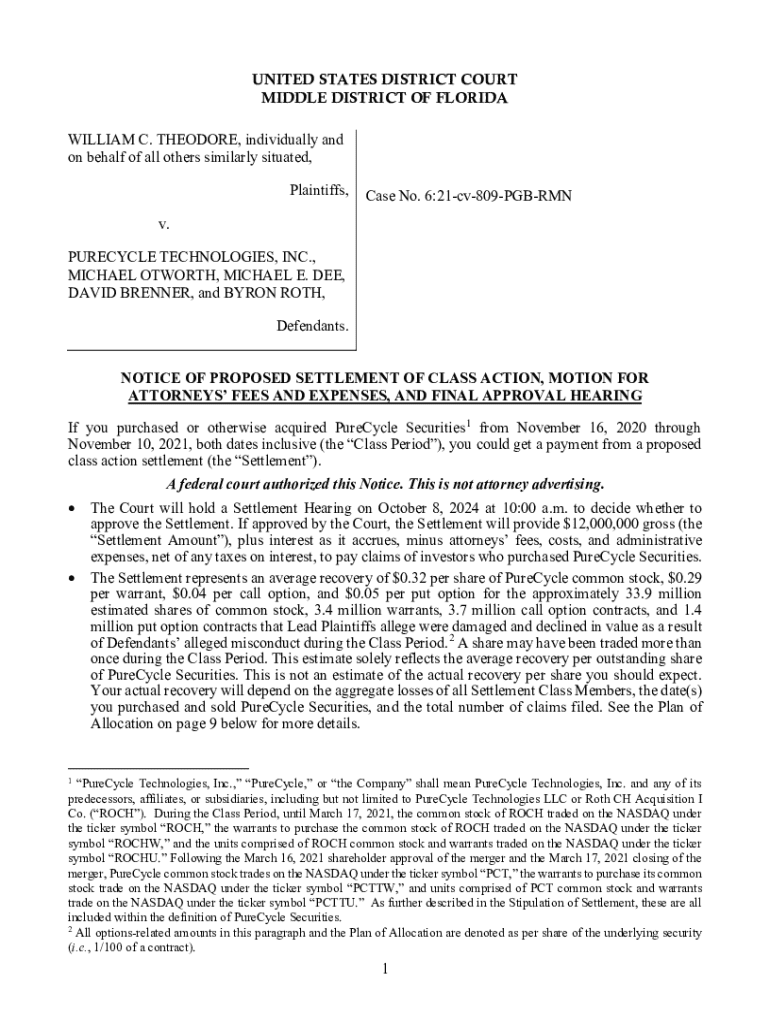 UNITED STATES DISTRICT COURT
MIDDLE DISTRICT OF FLORIDA

WILLIAM C. THEODORE, individually and on behalf of all others similarly situated,

Plaintiffs,

v.

PURECYCLE TECHNOLOGIES, INC., MICHAEL OTWORTH, MICHAEL E. DEE, DAVID BRENNER, and BYRON ROTH,

Defendants.

Case No. 6:21-cv-809-PGB-RMN

NOTICE OF PROPOSED SETTLEMENT OF CLASS ACTION, MOTION FOR ATTORNEYS' FEES AND EXPENSES, AND FINAL APPROVAL HEARING

If you purchased or otherwise acquired PureCycle Securities$^1$ from November 16, 2020 through November 10, 2021, both dates inclusive (the "Class Period"), you could get a payment from a proposed class action settlement (the "Settlement").

A federal court authorized this Notice. This is not attorney advertising.

• The Court will hold a Settlement Hearing on October 8, 2024 at 10:00 a.m. to decide whether to approve the Settlement. If approved by the Court, the Settlement will provide $12,000,000 gross (the "Settlement Amount"), plus interest as it accrues, minus attorneys' fees, costs, and administrative expenses, net of any taxes on interest, to pay claims of investors who purchased PureCycle Securities.

• The Settlement represents an average recovery of $0.32 per share of PureCycle common stock, $0.29 per warrant, $0.04 per call option, and $0.05 per put option for the approximately 33.9 million estimated shares of common stock, 3.4 million warrants, 3.7 million call option contracts, and 1.4 million put option contracts that Lead Plaintiffs allege were damaged and declined in value as a result of Defendants' alleged misconduct during the Class Period.$^2$ A share may have been traded more than once during the Class Period. This estimate solely reflects the average recovery per outstanding share of PureCycle Securities. This is not an estimate of the actual recovery per share you should expect. Your actual recovery will depend on the aggregate losses of all Settlement Class Members, the date(s) you purchased and sold PureCycle Securities, and the total number of claims filed. See the Plan of Allocation on page 9 below for more details.

$^1$ "PureCycle Technologies, Inc.," "PureCycle," or "the Company" shall mean PureCycle Technologies, Inc. and any of its predecessors, affiliates, or subsidiaries, including but not limited to PureCycle Technologies LLC or Roth CH Acquisition I Co. ("ROCH"). During the Class Period, until March 17, 2021, the common stock of ROCH traded on the NASDAQ under the ticker symbol "ROCH," the warrants to purchase the common stock of ROCH traded on the NASDAQ under the ticker symbol "ROCHW," and the units comprised of ROCH common stock and warrants traded on the NASDAQ under the ticker symbol "ROCHU." Following the March 16, 2021 shareholder approval of the merger and the March 17, 2021 closing of the merger, PureCycle common stock trades on the NASDAQ under the ticker symbol "PCT," the warrants to purchase its common stock trade on the NASDAQ under the ticker symbol "PCTTW," and units comprised of PCT common stock and warrants trade on the NASDAQ under the ticker symbol "PCTTU." As further described in the Stipulation of Settlement, these are all included within the definition of PureCycle Securities.
$^2$ All options-related amounts in this paragraph and the Plan of Allocation are denoted as per share of the underlying security (i.e., 1/100 of a contract).

1